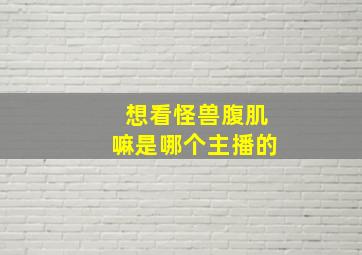 想看怪兽腹肌
嘛是哪个主播的